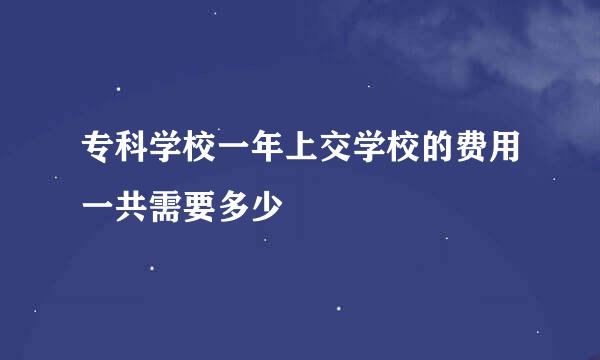 专科学校一年上交学校的费用一共需要多少